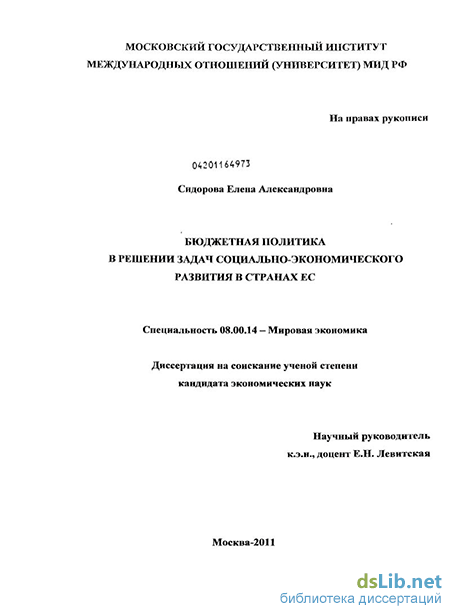 МОСКОВСКИЙ ГОСУДАРСТВЕННЫЙ ИНСТИТУТ МЕЖДУНАРОДНЫХ ОТНОШЕНИЙ (УНИВЕРСИТЕТ) МИД РФ

На правах рукописи

04201164973

Сидорова Елена Александровна

БЮДЖЕТНАЯ ПОЛИТИКА В РЕШЕНИИ ЗАДАЧ СОЦИАЛЬНО-ЭКОНОМИЧЕСКОГО РАЗВИТИЯ В СТРАНАХ ЕС

Специальность 08.00.14 – Мировая экономика

Диссертация на соискание ученой степени кандидата экономических наук

Научный руководитель к.э.н., доцент Е.Н. Левитская

Москва-2011

dsLib.net
библиотека диссертаций